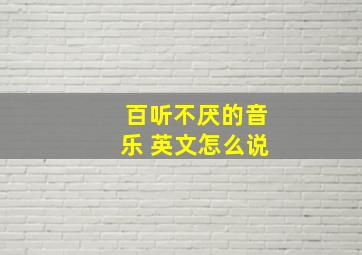 百听不厌的音乐 英文怎么说